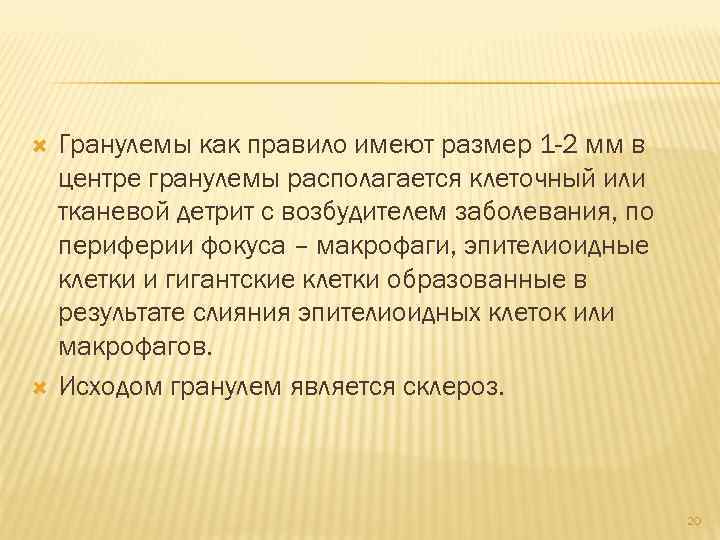 Гранулемы как правило имеют размер 1-2 мм в центре гранулемы располагается клеточный или тканевой детрит с возбудителем заболевания, по периферии фокуса – макрофаги, эпителиоидные клетки и гигантские клетки образованные в результате слияния эпителиоидных клеток или макрофагов.

Исходом гранулем является склероз.

20